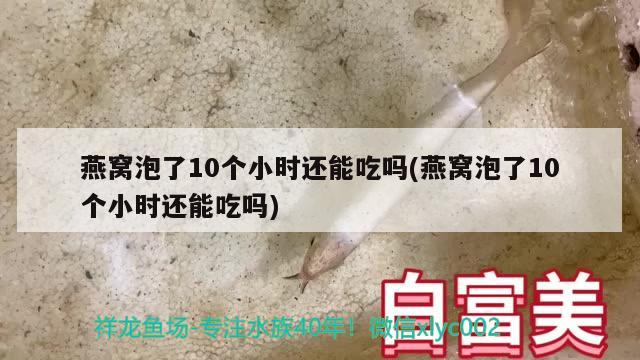 燕窝泡了10个小时还能吃吗(燕窝泡了10个小时还能吃吗)

白富美

祥龙鱼场-专注水族40年！微信xlyc002